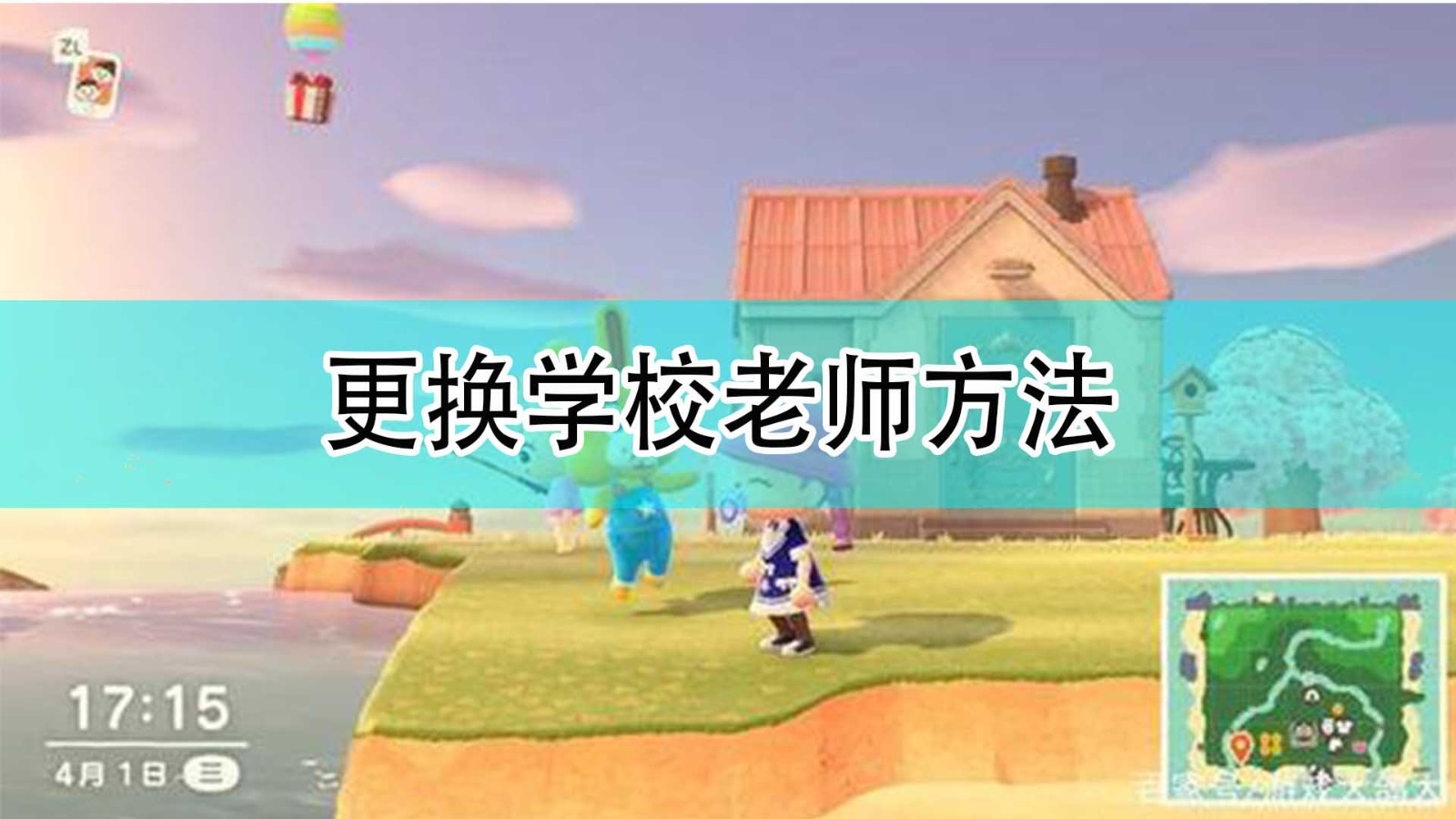 ZL

更换学校老师方法

17:15
4月1日 三